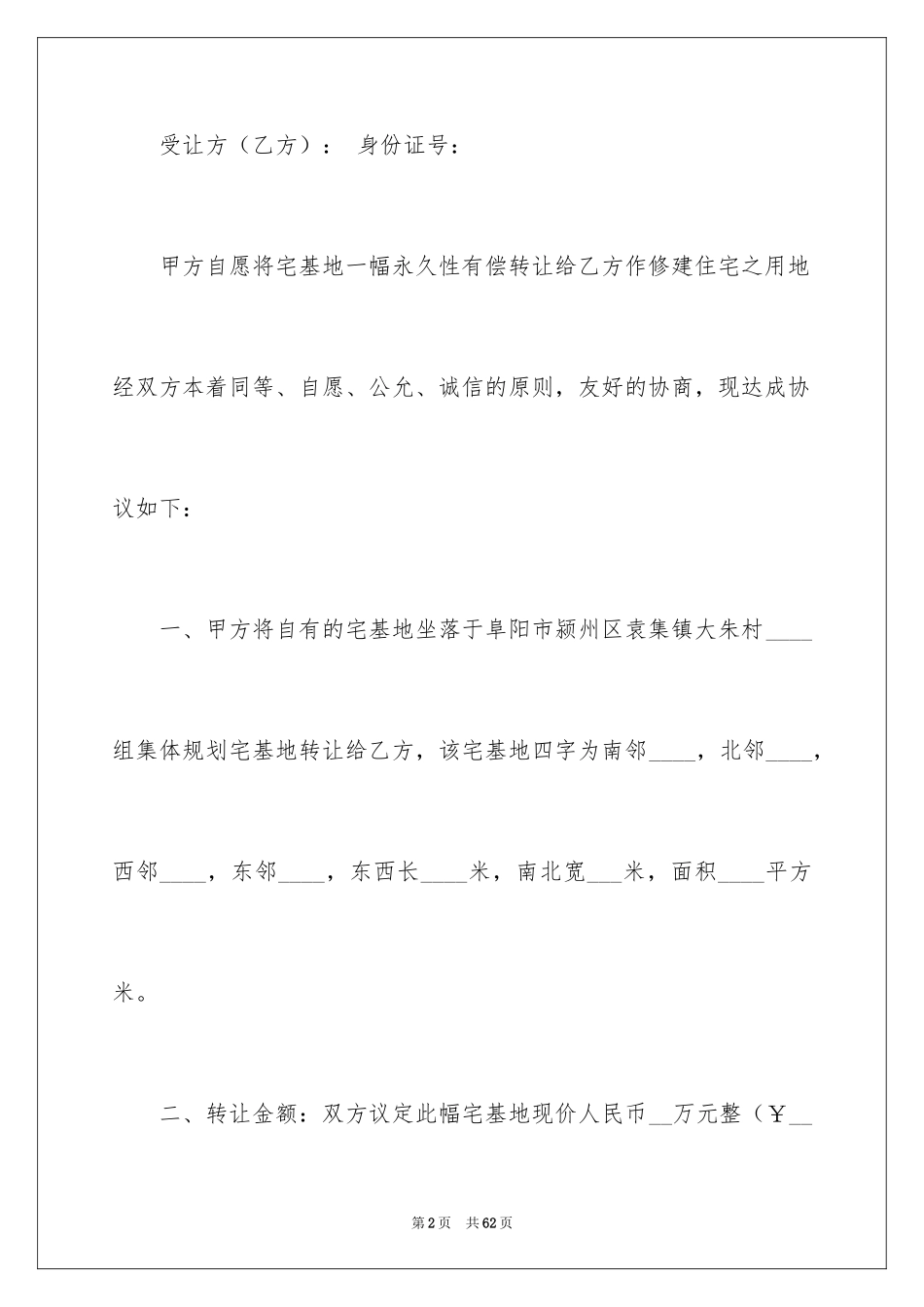 受让方（乙方）： 身份证号：

甲方自愿将宅基地一幅永久性有偿转让给乙方作修建住宅之用地经双方本着同等、自愿、公允、诚信的原则，友好的协商，现达成协议如下：

一、甲方将自有的宅基地坐落于阜阳市颍州区袁集镇大朱村____组集体规划宅基地转让给乙方，该宅基地四字为南邻____，北邻____，西邻____，东邻____，东西长____米，南北宽___米，面积____平方米。

二、转让金额：双方议定此幅宅基地现价人民币__万元整（￥__

第2页 共62页